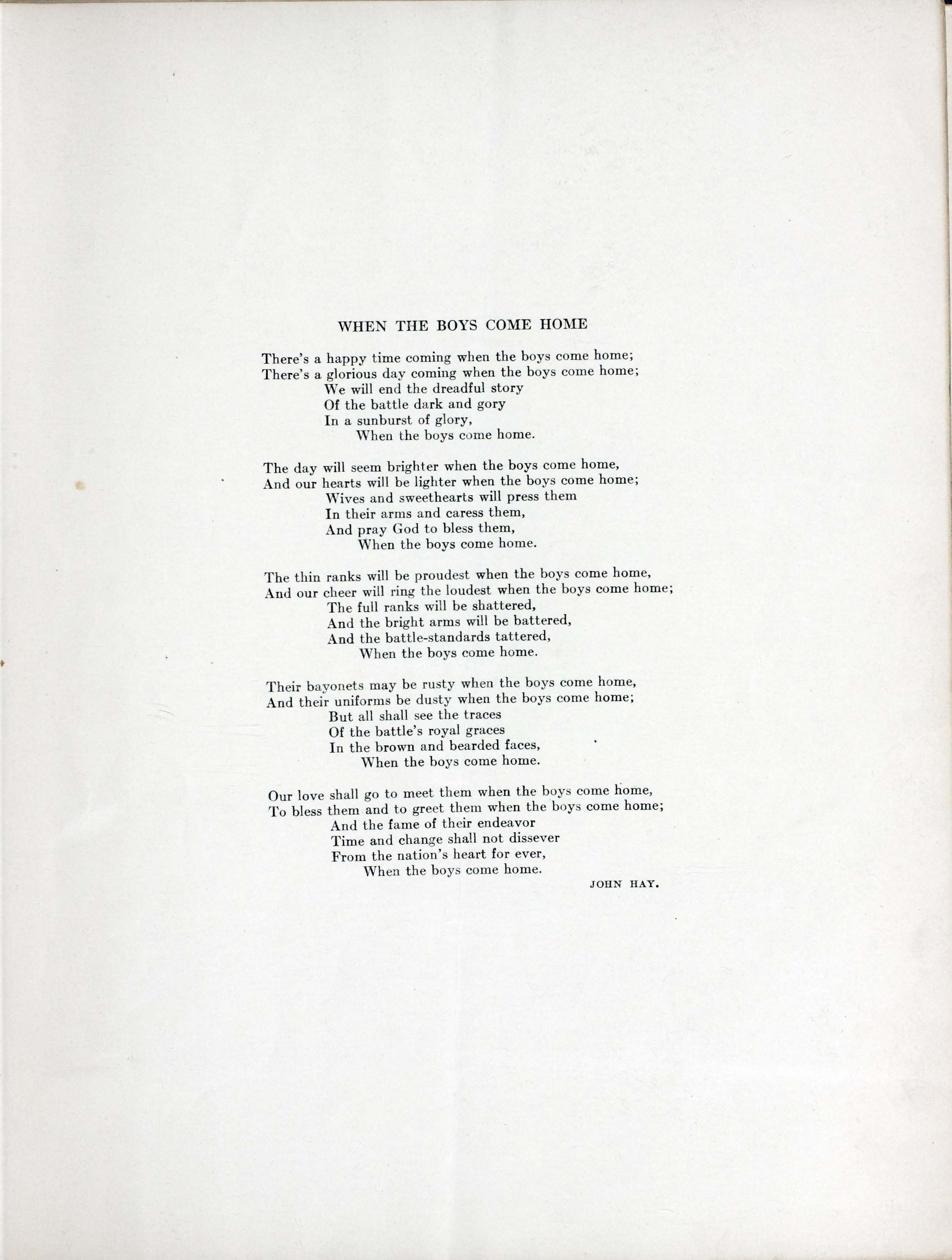 WHEN THE BOYS COME HOME

There's a happy time coming when the boys come home;
There's a glorious day coming when the boys come home;
We will end the dreadful story
Of the battle dark and gory
In a sunburst of glory,
When the boys come home.

The day will seem brighter when the boys come home,
And our hearts will be lighter when the boys come home;
Wives and sweethearts will press them
In their arms and caress them,
And pray God to bless them,
When the boys come home.

The thin ranks will be proudest when the boys come home,
And our cheer will ring the loudest when the boys come home;
The full ranks will be shattered,
And the bright arms will be battered,
And the battle-standards tattered,
When the boys come home.

Their bayonets may be rusty when the boys come home,
And their uniforms be dusty when the boys come home;
But all shall see the traces
Of the battle's royal graces
In the brown and bearded faces,
When the boys come home.

Our love shall go to meet them when the boys come home,
To bless them and to greet them when the boys come home;
And the fame of their endeavor
Time and change shall not dissever
From the nation's heart for ever,
When the boys come home.

JOHN HAY.